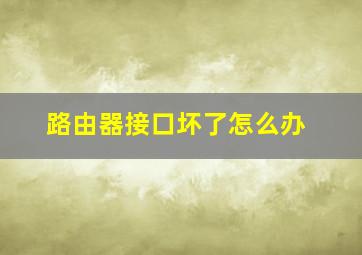 路由器接口坏了怎么办